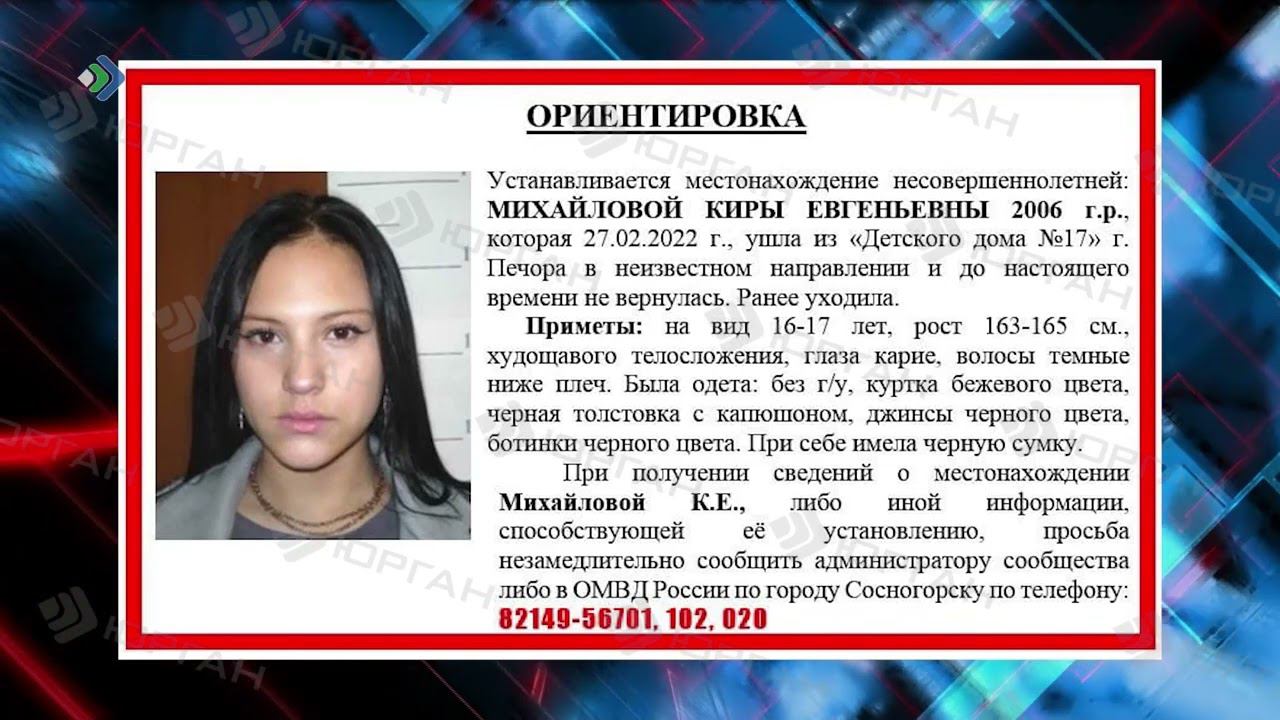 ОРИЕНТИРОВКА

Устанавливается местонахождение несовершеннолетней: МИХАЙЛОВОЙ КИРЫ ЕВГЕНЬЕВНЫ 2006 г.р., которая 27.02.2022 г., ушла из «Детского дома №17» г. Печора в неизвестном направлении и до настоящего времени не вернулась. Ранее уходила.

Приметы: на вид 16-17 лет, рост 163-165 см., худощавого телосложения, глаза карие, волосы темные ниже плеч. Была одета: без г/у, куртка бежевого цвета, черная толстовка с капюшоном, джинсы черного цвета, ботинки черного цвета. При себе имела черную сумку.

При получении сведений о местонахождении Михайловой К.Е., либо иной информации, способствующей её установлению, просьба незамедлительно сообщить администратору сообщества либо в ОМВД России по городу Сосногорску по телефону:
82149-56701, 102, 020

ЮРГАН